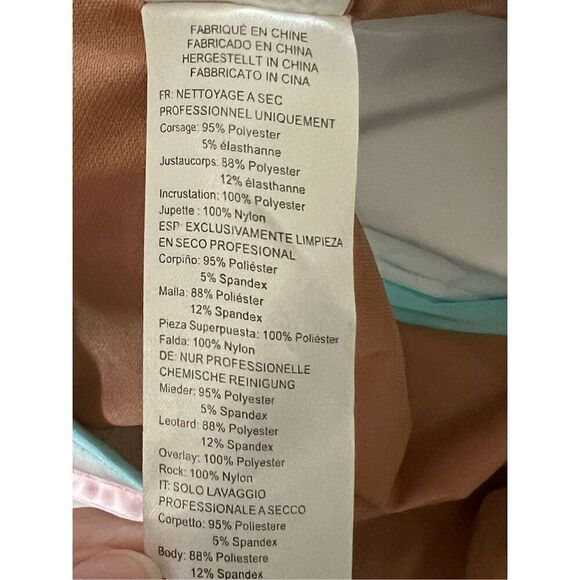 FABRIQUÉ EN CHINE
FABRICADO EN CHINA
HERGESTELLT IN CHINA
FABBRICATO IN CINA

FR: NETTOYAGE A SEC
PROFESSIONNEL UNIQUEMENT
Corsage: 95% Polyester
5% élasthanne
Justaucorps: 88% Polyester
12% élasthanne
Incrustation: 100% Polyester
Jupette : 100% Nylon

ESP: EXCLUSIVAMENTE LIMPIEZA
EN SECO PROFESIONAL
Corpiño: 95% Poliéster
5% Spandex
Malla: 88% Poliéster
12% Spandex
Pieza Superpuesta: 100% Poliéster
Falda: 100% Nylon

DE: NUR PROFESSIONELLE
CHEMISCHE REINIGUNG
Mieder: 95% Polyester
5% Spandex
Leotard: 88% Polyester
12% Spandex
Overlay: 100% Polyester
Rock: 100% Nylon

IT: SOLO LAVAGGIO
PROFESSIONALE A SECCO
Corpetto: 95% Poliestere
5% Spandex
Body: 88% Poliestere
12% Spandex